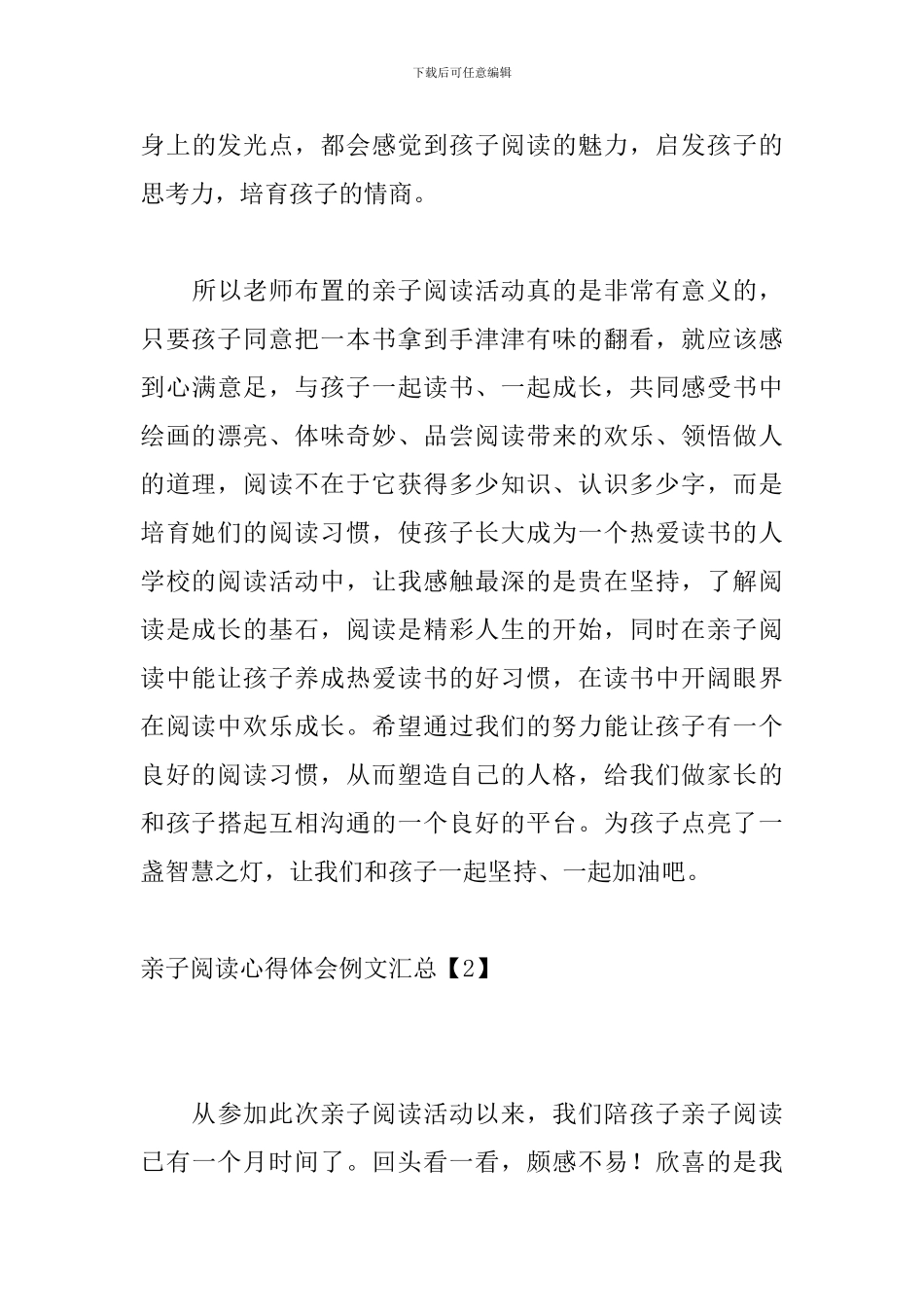 下载后可任意编辑

身上的发光点，都会感觉到孩子阅读的魅力，启发孩子的思考力，培育孩子的情商。

所以老师布置的亲子阅读活动真的是非常有意义的，只要孩子同意把一本书拿到手津津有味的翻看，就应该感到心满意足，与孩子一起读书、一起成长，共同感受书中绘画的漂亮、体味奇妙、品尝阅读带来的欢乐、领悟做人的道理，阅读不在于它获得多少知识、认识多少字，而是培育她们的阅读习惯，使孩子长大成为一个热爱读书的人学校的阅读活动中，让我感触最深的是贵在坚持，了解阅读是成长的基石，阅读是精彩人生的开始，同时在亲子阅读中能让孩子养成热爱读书的好习惯，在读书中开阔眼界在阅读中欢乐成长。希望通过我们的努力能让孩子有一个良好的阅读习惯，从而塑造自己的人格，给我们做家长的和孩子搭起互相沟通的一个良好的平台。为孩子点亮了一盏智慧之灯，让我们和孩子一起坚持、一起加油吧。

亲子阅读心得体会例文汇总【2】

从参加此次亲子阅读活动以来，我们陪孩子亲子阅读已有一个月时间了。回头看一看，颇感不易！欣喜的是我